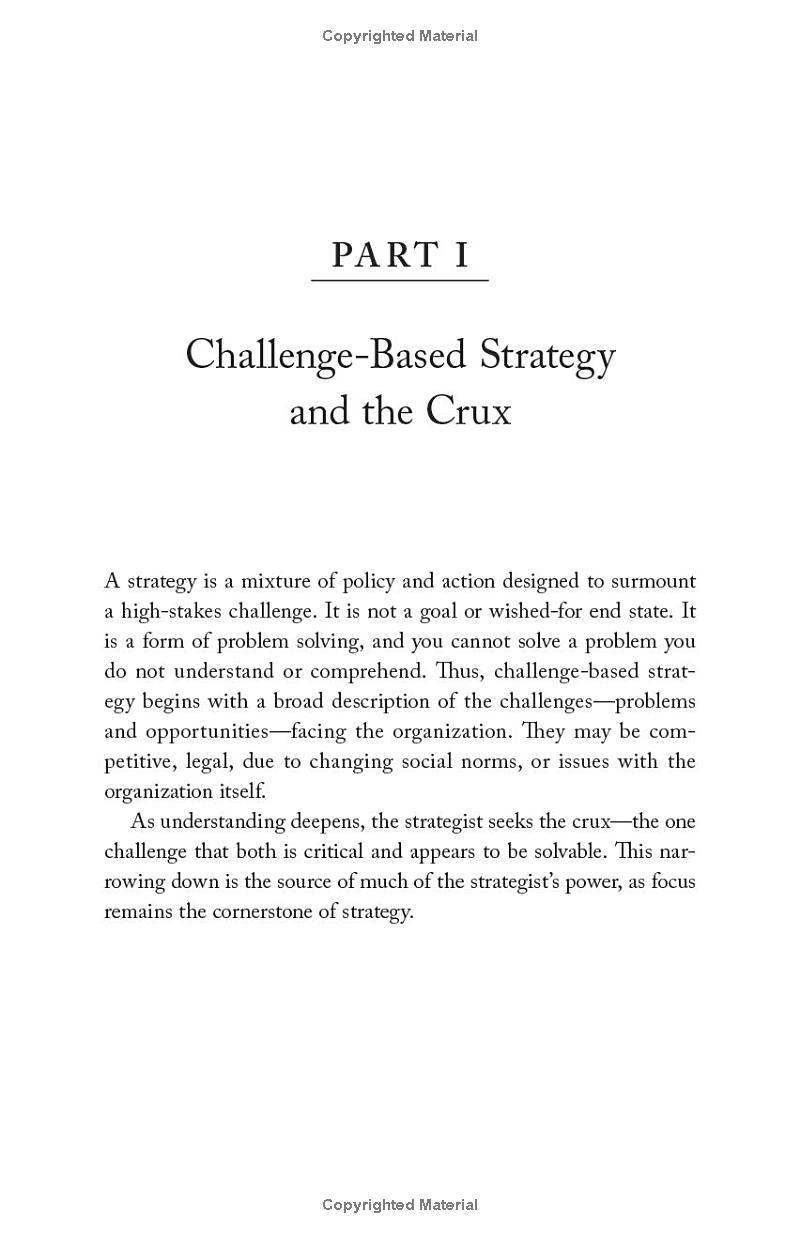 Copyrighted Material

PART I

Challenge-Based Strategy and the Crux

A strategy is a mixture of policy and action designed to surmount a high-stakes challenge. It is not a goal or wished-for end state. It is a form of problem solving, and you cannot solve a problem you do not understand or comprehend. Thus, challenge-based strategy begins with a broad description of the challenges—problems and opportunities—facing the organization. They may be competitive, legal, due to changing social norms, or issues with the organization itself.

As understanding deepens, the strategist seeks the crux—the one challenge that both is critical and appears to be solvable. This narrowing down is the source of much of the strategist's power, as focus remains the cornerstone of strategy.

Copyrighted Material